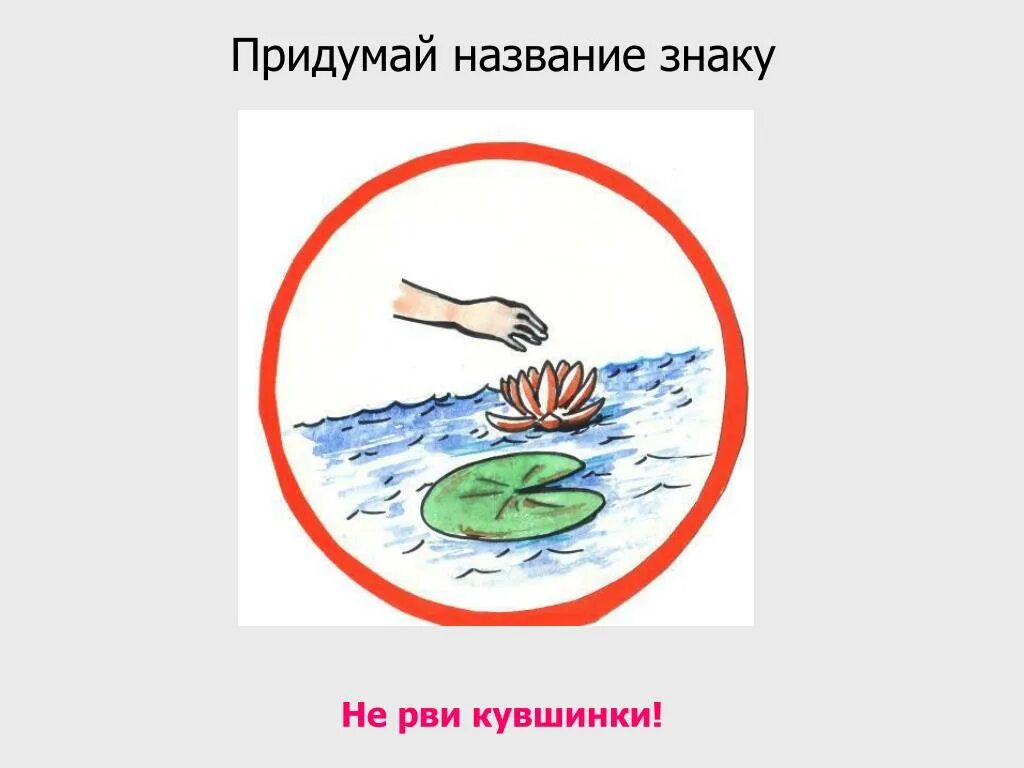 Придумай название знаку

Не рви кувшинки!